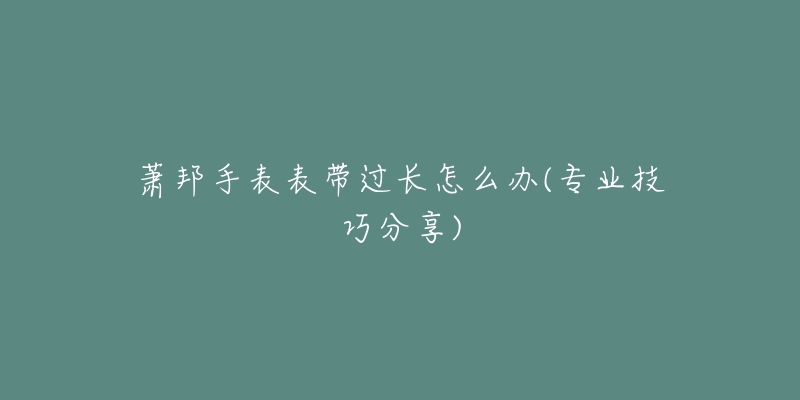 萧邦手表表带过长怎么办(专业技巧分享)